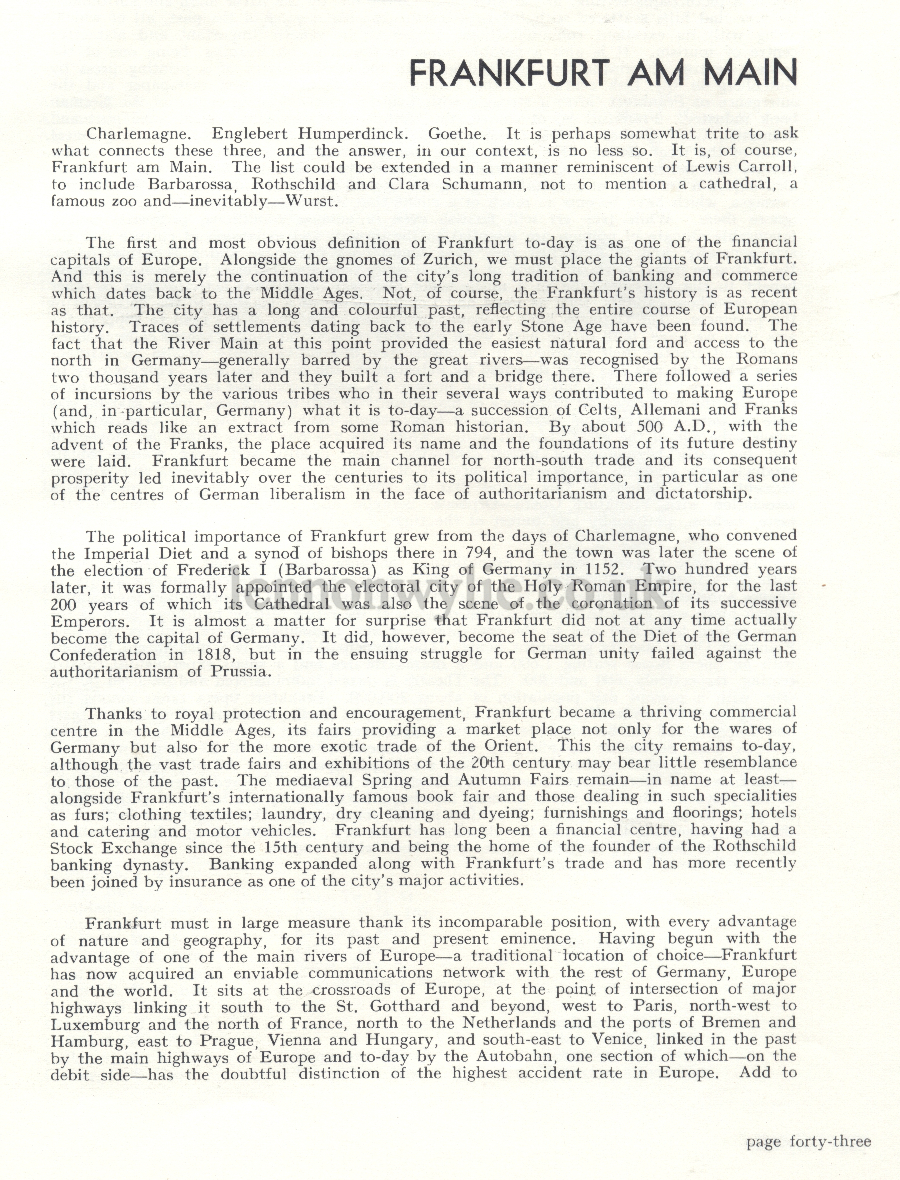 FRANKFURT AM MAIN

Charlemagne. Englebert Humperdinck. Goethe. It is perhaps somewhat trite to ask what connects these three, and the answer, in our context, is no less so. It is, of course, Frankfurt am Main. The list could be extended in a manner reminiscent of Lewis Carroll, to include Barbarossa, Rothschild and Clara Schumann, not to mention a cathedral, a famous zoo and—inevitably—Wurst.

The first and most obvious definition of Frankfurt to-day is as one of the financial capitals of Europe. Alongside the gnomes of Zurich, we must place the giants of Frankfurt. And this is merely the continuation of the city's long tradition of banking and commerce which dates back to the Middle Ages. Not, of course, the Frankfurt's history is as recent as that. The city has a long and colourful past, reflecting the entire course of European history. Traces of settlements dating back to the early Stone Age have been found. The fact that the River Main at this point provided the easiest natural ford and access to the north in Germany—generally barred by the great rivers—was recognised by the Romans two thousand years later and they built a fort and a bridge there. There followed a series of incursions by the various tribes who in their several ways contributed to making Europe (and, in particular, Germany) what it is to-day—a succession of Celts, Allemani and Franks which reads like an extract from some Roman historian. By about 500 A.D., with the advent of the Franks, the place acquired its name and the foundations of its future destiny were laid. Frankfurt became the main channel for north-south trade and its consequent prosperity led inevitably over the centuries to its political importance, in particular as one of the centres of German liberalism in the face of authoritarianism and dictatorship.

The political importance of Frankfurt grew from the days of Charlemagne, who convened the Imperial Diet and a synod of bishops there in 794, and the town was later the scene of the election of Frederick I (Barbarossa) as King of Germany in 1152. Two hundred years later, it was formally appointed the electoral city of the Holy Roman Empire, for the last 200 years of which its Cathedral was also the scene of the coronation of its successive Emperors. It is almost a matter for surprise that Frankfurt did not at any time actually become the capital of Germany. It did, however, become the seat of the Diet of the German Confederation in 1818, but in the ensuing struggle for German unity failed against the authoritarianism of Prussia.

Thanks to royal protection and encouragement, Frankfurt became a thriving commercial centre in the Middle Ages, its fairs providing a market place not only for the wares of Germany but also for the more exotic trade of the Orient. This the city remains to-day, although the vast trade fairs and exhibitions of the 20th century may bear little resemblance to those of the past. The mediaeval Spring and Autumn Fairs remain—in name at least—alongside Frankfurt's internationally famous book fair and those dealing in such specialities as furs; clothing textiles; laundry, dry cleaning and dyeing; furnishings and floorings; hotels and catering and motor vehicles. Frankfurt has long been a financial centre, having had a Stock Exchange since the 15th century and being the home of the founder of the Rothschild banking dynasty. Banking expanded along with Frankfurt's trade and has more recently been joined by insurance as one of the city's major activities.

Frankfurt must in large measure thank its incomparable position, with every advantage of nature and geography, for its past and present eminence. Having begun with the advantage of one of the main rivers of Europe—a traditional location of choice—Frankfurt has now acquired an enviable communications network with the rest of Germany, Europe and the world. It sits at the crossroads of Europe, at the point of intersection of major highways linking it south to the St. Gotthard and beyond, west to Paris, north-west to Luxemburg and the north of France, north to the Netherlands and the ports of Bremen and Hamburg, east to Prague, Vienna and Hungary, and south-east to Venice, linked in the past by the main highways of Europe and to-day by the Autobahn, one section of which—on the debit side—has the doubtful distinction of the highest accident rate in Europe. Add to

page forty-three